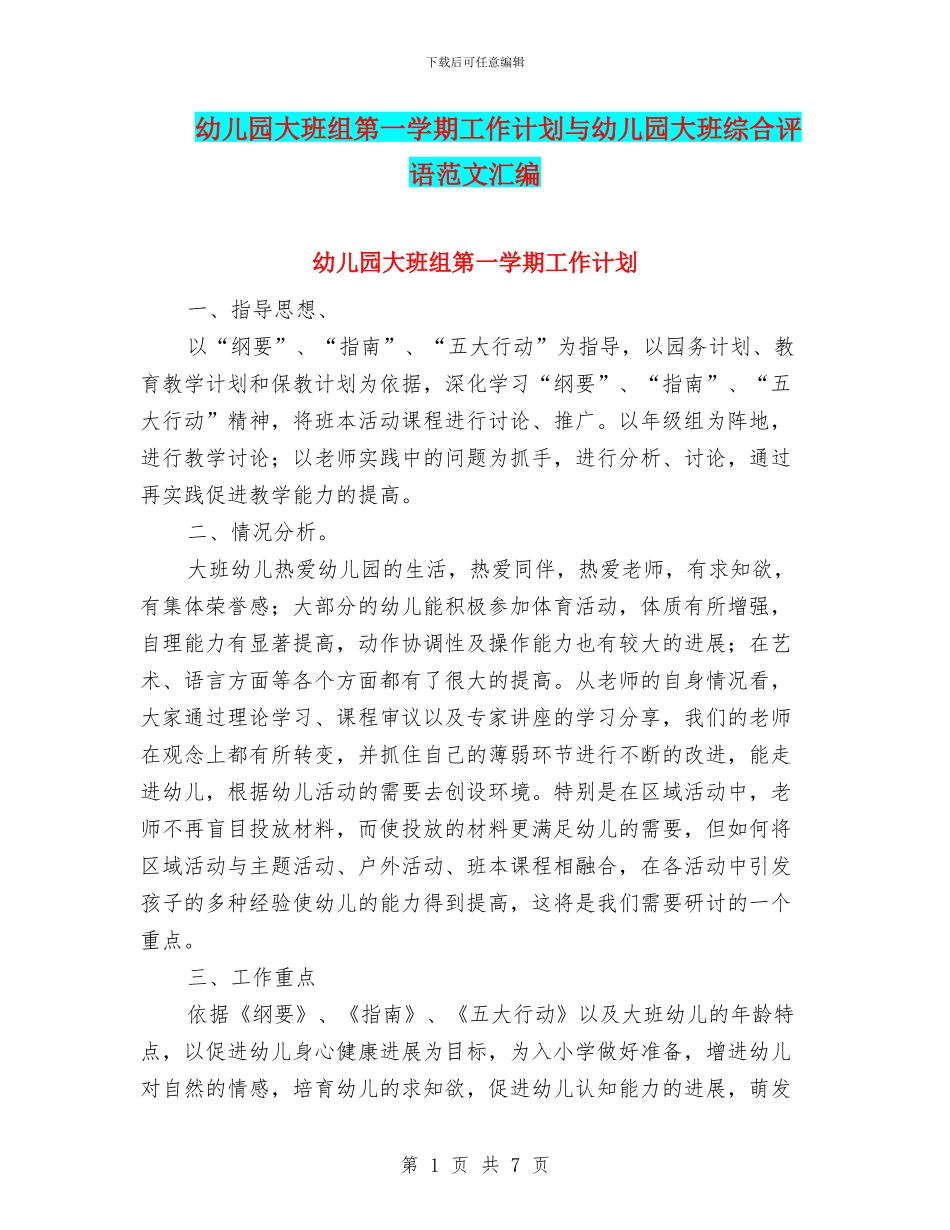 下载后可任意编辑

幼儿园大班组第一学期工作计划与幼儿园大班综合评语范文汇编

幼儿园大班组第一学期工作计划

一、指导思想、

以“纲要”、“指南”、“五大行动”为指导，以园务计划、教育教学计划和保教计划为依据，深化学习“纲要”、“指南”、“五大行动”精神，将班本活动课程进行讨论、推广。以年级组为阵地，进行教学讨论；以老师实践中的问题为抓手，进行分析、讨论，通过再实践促进教学能力的提高。

二、情况分析。

大班幼儿热爱幼儿园的生活，热爱同伴，热爱老师，有求知欲，有集体荣誉感；大部分的幼儿能积极参加体育活动，体质有所增强，自理能力有显著提高，动作协调性及操作能力也有较大的进展；在艺术、语言方面等各个方面都有了很大的提高。从老师的自身情况看，大家通过理论学习、课程审议以及专家讲座的学习分享，我们的老师在观念上都有所转变，并抓住自己的薄弱环节进行不断的改进，能走进幼儿，根据幼儿活动的需要去创设环境。特别是在区域活动中，老师不再盲目投放材料，而使投放的材料更满足幼儿的需要，但如何将区域活动与主题活动、户外活动、班本课程相融合，在各活动中引发孩子的多种经验使幼儿的能力得到提高，这将是我们需要研讨的一个重点。

三、工作重点

依据《纲要》、《指南》、《五大行动》以及大班幼儿的年龄特点，以促进幼儿身心健康进展为目标，为入小学做好准备，增进幼儿对自然的情感，培育幼儿的求知欲，促进幼儿认知能力的进展，萌发

第 1 页 共 7 页